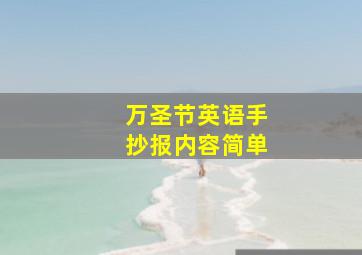 万圣节英语手抄报内容简单